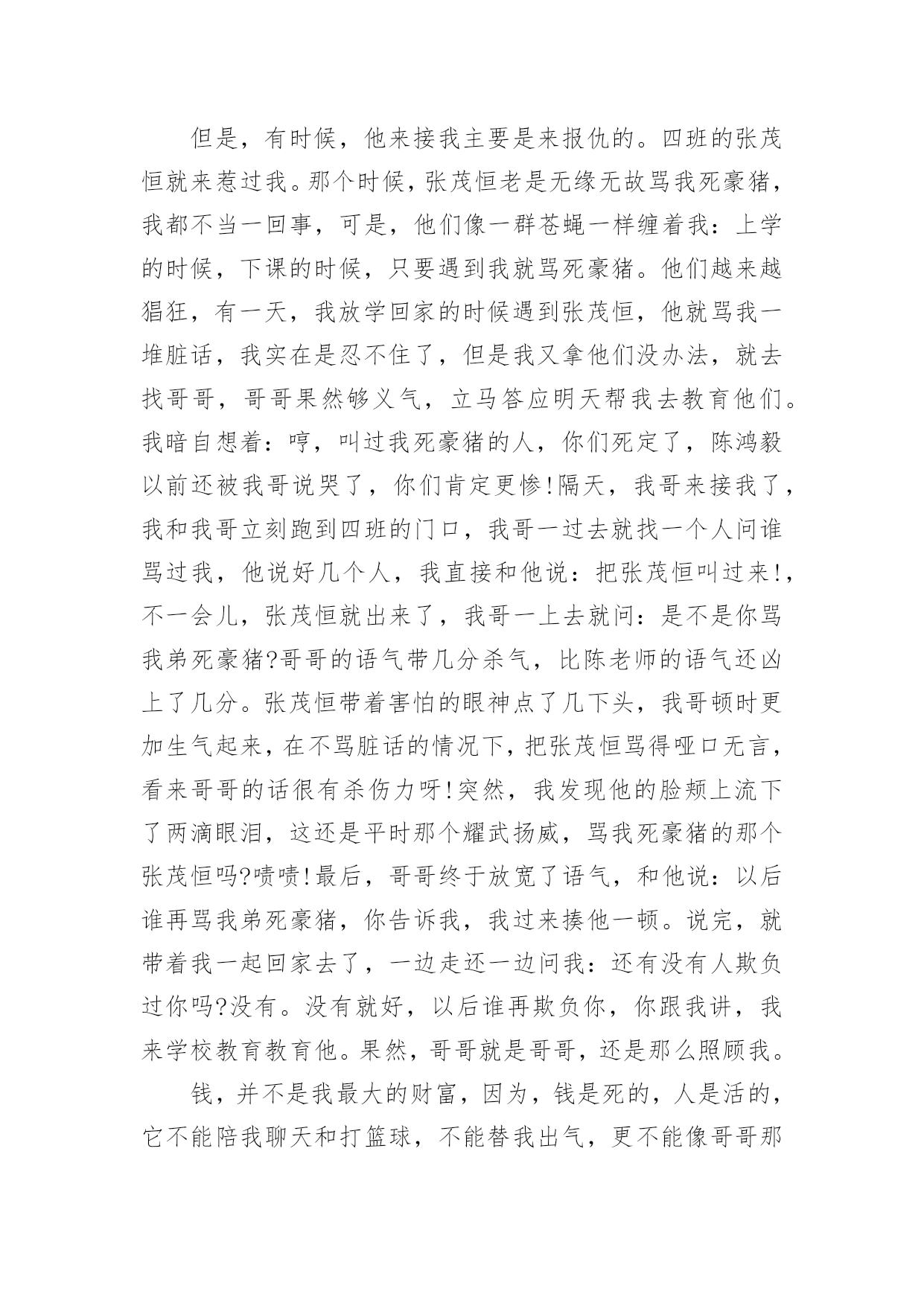 但是，有时候，他来接我主要是来报仇的。四班的张茂恒就来惹过我。那个时候，张茂恒老是无缘无故骂我死豪猪，我都不当一回事，可是，他们像一群苍蝇一样缠着我：上学的时候，下课的时候，只要遇到我就骂死豪猪。他们越来越猖狂，有一天，我放学回家的时候遇到张茂恒，他就骂我一堆脏话，我实在是忍不住了，但是我又拿他们没办法，就去找哥哥，哥哥果然够义气，立马答应明天帮我去教育他们。我暗自想着：哼，叫过我死豪猪的人，你们死定了，陈鸿毅以前还被我哥说哭了，你们肯定更惨!隔天，我哥来接我了，我和我哥立刻跑到四班的门口，我哥一过去就找一个人问谁骂过我，他说好几个人，我直接和他说：把张茂恒叫过来!，不一会儿，张茂恒就出来了，我哥一上去就问：是不是你骂我弟死豪猪?哥哥的语气带几分杀气，比陈老师的语气还凶上了几分。张茂恒带着害怕的眼神点了几下头，我哥顿时更加生气起来，在不骂脏话的情况下，把张茂恒骂得哑口无言，看来哥哥的话很有杀伤力呀!突然，我发现他的脸颊上流下了两滴眼泪，这还是平时那个耀武扬威，骂我死豪猪的那个张茂恒吗?啧啧!最后，哥哥终于放宽了语气，和他说：以后谁再骂我弟死豪猪，你告诉我，我过来揍他一顿。说完，就带着我一起回家去了，一边走还一边问我：还有没有人欺负过你吗?没有。没有就好，以后谁再欺负你，你跟我讲，我来学校教育教育他。果然，哥哥就是哥哥，还是那么照顾我。

钱，并不是我最大的财富，因为，钱是死的，人是活的，它不能陪我聊天和打篮球，不能替我出气，更不能像哥哥那